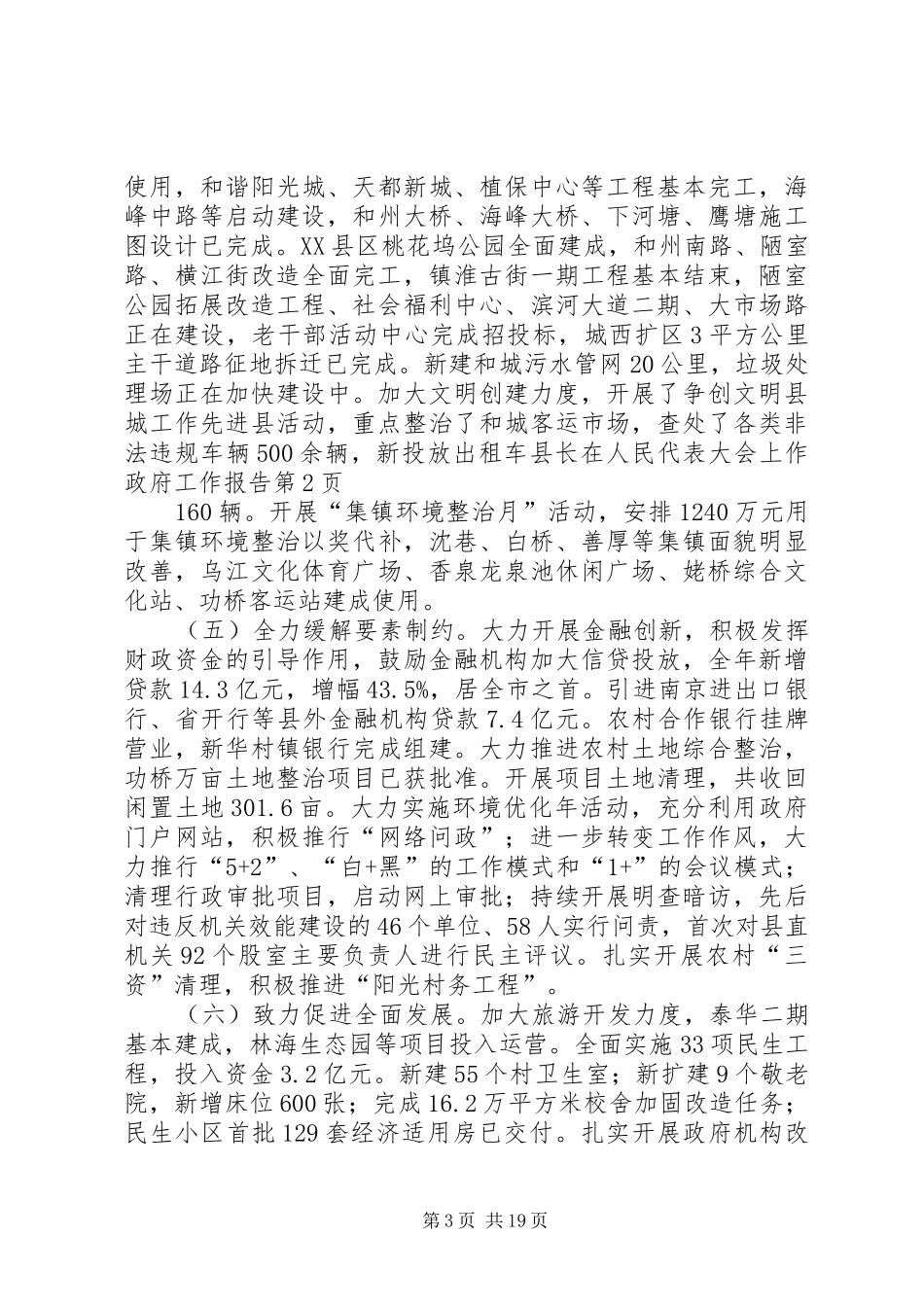 使用，和谐阳光城、天都新城、植保中心等工程基本完工，海峰中路等启动建设，和州大桥、海峰大桥、下河塘、鹰塘施工图设计已完成。XX县区桃花坞公园全面建成，和州南路、陋室路、横江街改造全面完工，镇淮古街一期工程基本结束，陋室公园拓展改造工程、社会福利中心、滨河大道二期、大市场路正在建设，老干部活动中心完成招投标，城西扩区3平方公里主干道路征地拆迁已完成。新建和城污水管网20公里，垃圾处理场正在加快建设中。加大文明创建力度，开展了争创文明县城工作先进县活动，重点整治了和城客运市场，查处了各类非法违规车辆500余辆，新投放出租车县长在人民代表大会上作政府工作报告第2页

160辆。开展“集镇环境整治月”活动，安排1240万元用于集镇环境整治以奖代补，沈巷、白桥、善厚等集镇面貌明显改善，乌江文化体育广场、香泉龙泉池休闲广场、姥桥综合文化站、功桥客运站建成使用。

（五）全力缓解要素制约。大力开展金融创新，积极发挥财政资金的引导作用，鼓励金融机构加大信贷投放，全年新增贷款14.3亿元，增幅43.5%，居全市之首。引进南京进出口银行、省开行等县外金融机构贷款7.4亿元。农村合作银行挂牌营业，新华村镇银行完成组建。大力推进农村土地综合整治，功桥万亩土地整治项目已获批准。开展项目土地清理，共收回闲置土地301.6亩。大力实施环境优化年活动，充分利用政府门户网站，积极推行“网络问政”；进一步转变工作作风，大力推行“5+2”、“白+黑”的工作模式和“1+”的会议模式；清理行政审批项目，启动网上审批；持续开展明查暗访，先后对违反机关效能建设的46个单位、58人实行问责，首次对县直机关92个股室主要负责人进行民主评议。扎实开展农村“三资”清理，积极推进“阳光村务工程”。

（六）致力促进全面发展。加大旅游开发力度，泰华二期基本建成，林海生态园等项目投入运营。全面实施33项民生工程，投入资金3.2亿元。新建55个村卫生室；新扩建9个敬老院，新增床位600张；完成16.2万平方米校舍加固改造任务；民生小区首批129套经济适用房已交付。扎实开展政府机构改

第3页 共19页